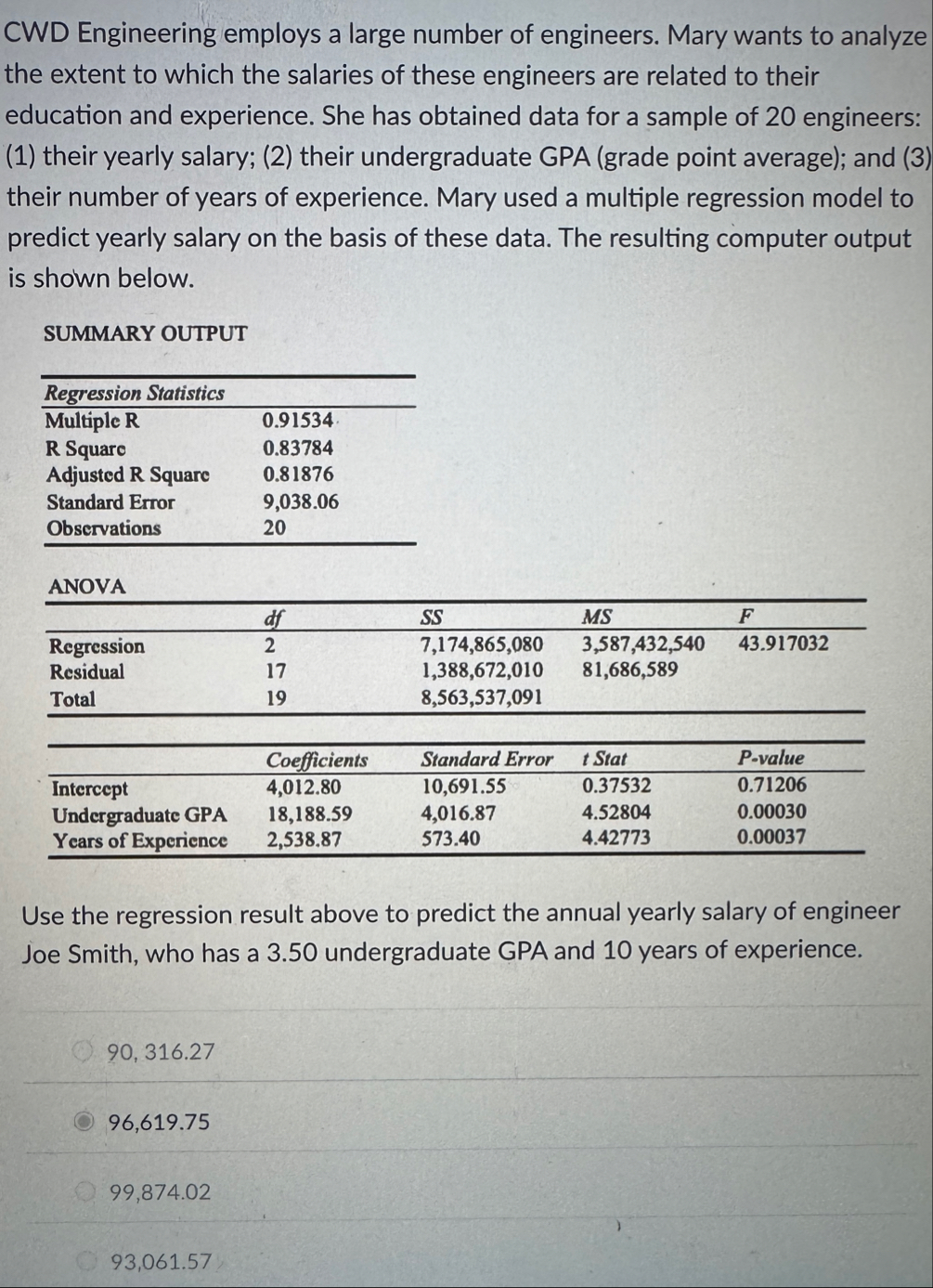 CWD Engineering employs a large number of engineers. Mary wants to analyze the extent to which the salaries of these engineers are related to their education and experience. She has obtained data for a sample of 20 engineers: (1) their yearly salary; (2) their undergraduate GPA (grade point average); and (3) their number of years of experience. Mary used a multiple regression model to predict yearly salary on the basis of these data. The resulting computer output is shown below.

SUMMARY OUTPUT

| Regression Statistics | |
|---|---|
| Multiple R | 0.91534 |
| R Square | 0.83784 |
| Adjusted R Square | 0.81876 |
| Standard Error | 9,038.06 |
| Observations | 20 |

ANOVA

| | df | SS | MS | F |
|---|---|---|---|---|
| Regression | 2 | 7,174,865,080 | 3,587,432,540 | 43.917032 |
| Residual | 17 | 1,388,672,010 | 81,686,589 | |
| Total | 19 | 8,563,537,091 | | |

| | Coefficients | Standard Error | t Stat | P-value |
|---|---|---|---|---|
| Intercept | 4,012.80 | 10,691.55 | 0.37532 | 0.71206 |
| Undergraduate GPA | 18,188.59 | 4,016.87 | 4.52804 | 0.00030 |
| Years of Experience | 2,538.87 | 573.40 | 4.42773 | 0.00037 |

Use the regression result above to predict the annual yearly salary of engineer Joe Smith, who has a 3.50 undergraduate GPA and 10 years of experience.

90, 316.27

96,619.75

99,874.02

93,061.57